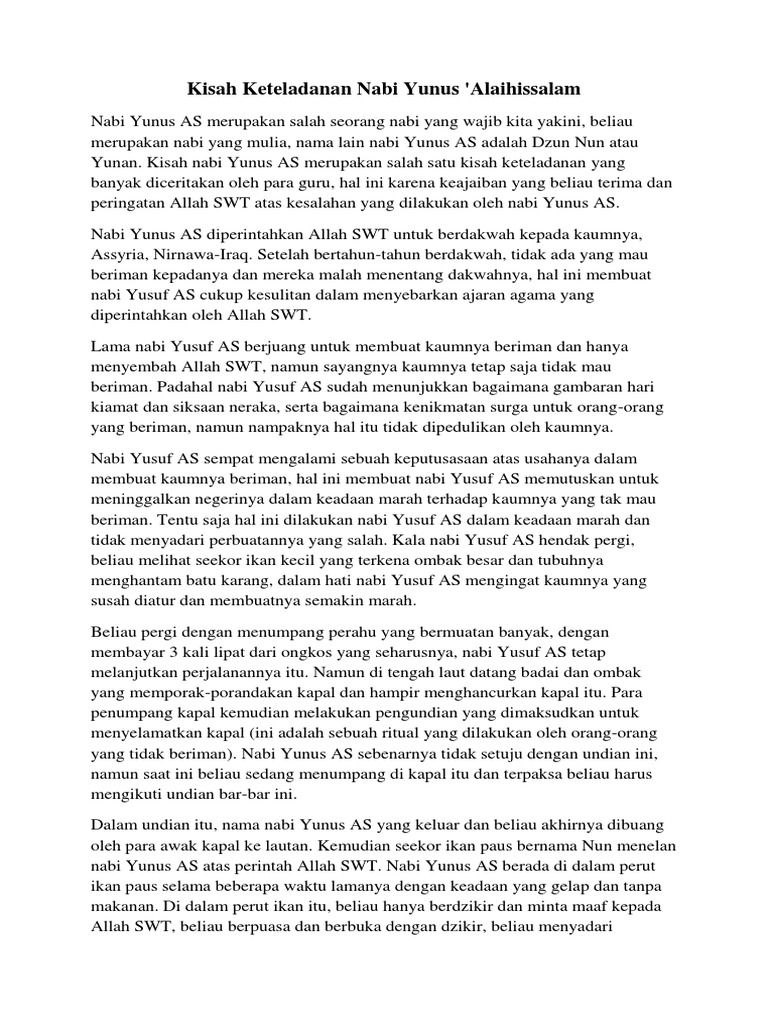 Kisah Keteladanan Nabi Yunus 'Alaihissalam

Nabi Yunus AS merupakan salah seorang nabi yang wajib kita yakini, beliau merupakan nabi yang mulia, nama lain nabi Yunus AS adalah Dzun Nun atau Yunan. Kisah nabi Yunus AS merupakan salah satu kisah keteladanan yang banyak diceritakan oleh para guru, hal ini karena keajaiban yang beliau terima dan peringatan Allah SWT atas kesalahan yang dilakukan oleh nabi Yunus AS.

Nabi Yunus AS diperintahkan Allah SWT untuk berdakwah kepada kaumnya, Assyria, Nirnawa-Iraq. Setelah bertahun-tahun berdakwah, tidak ada yang mau beriman kepadanya dan mereka malah menentang dakwahnya, hal ini membuat nabi Yusuf AS cukup kesulitan dalam menyebarkan ajaran agama yang diperintahkan oleh Allah SWT.

Lama nabi Yusuf AS berjuang untuk membuat kaumnya beriman dan hanya menyembah Allah SWT, namun sayangnya kaumnya tetap saja tidak mau beriman. Padahal nabi Yusuf AS sudah menunjukkan bagaimana gambaran hari kiamat dan siksaan neraka, serta bagaimana kenikmatan surga untuk orang-orang yang beriman, namun nampaknya hal itu tidak dipedulikan oleh kaumnya.

Nabi Yusuf AS sempat mengalami sebuah keputusasaan atas usahanya dalam membuat kaumnya beriman, hal ini membuat nabi Yusuf AS memutuskan untuk meninggalkan negerinya dalam keadaan marah terhadap kaumnya yang tak mau beriman. Tentu saja hal ini dilakukan nabi Yusuf AS dalam keadaan marah dan tidak menyadari perbuatannya yang salah. Kala nabi Yusuf AS hendak pergi, beliau melihat seekor ikan kecil yang terkena ombak besar dan tubuhnya menghantam batu karang, dalam hati nabi Yusuf AS mengingat kaumnya yang susah diatur dan membuatnya semakin marah.

Beliau pergi dengan menumpang perahu yang bermuatan banyak, dengan membayar 3 kali lipat dari ongkos yang seharusnya, nabi Yusuf AS tetap melanjutkan perjalanannya itu. Namun di tengah laut datang badai dan ombak yang memporak-porandakan kapal dan hampir menghancurkan kapal itu. Para penumpang kapal kemudian melakukan pengundian yang dimaksudkan untuk menyelamatkan kapal (ini adalah sebuah ritual yang dilakukan oleh orang-orang yang tidak beriman). Nabi Yunus AS sebenarnya tidak setuju dengan undian ini, namun saat ini beliau sedang menumpang di kapal itu dan terpaksa beliau harus mengikuti undian bar-bar ini.

Dalam undian itu, nama nabi Yunus AS yang keluar dan beliau akhirnya dibuang oleh para awak kapal ke lautan. Kemudian seekor ikan paus bernama Nun menelan nabi Yunus AS atas perintah Allah SWT. Nabi Yunus AS berada di dalam perut ikan paus selama beberapa waktu lamanya dengan keadaan yang gelap dan tanpa makanan. Di dalam perut ikan itu, beliau hanya berdzikir dan minta maaf kepada Allah SWT, beliau berpuasa dan berbuka dengan dzikir, beliau menyadari